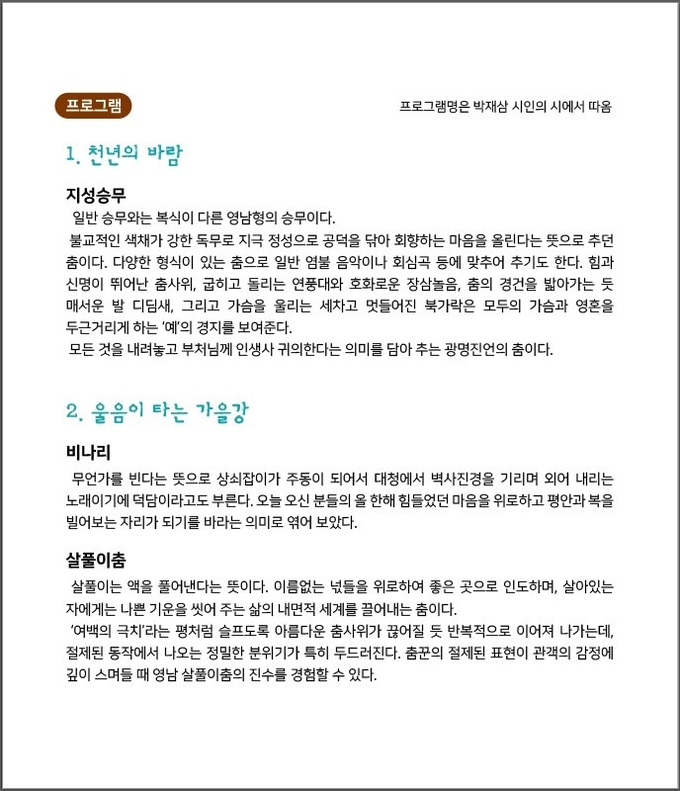 프로그램

프로그램명은 박재삼 시인의 시에서 따옴

1. 천년의 바람

지성승무

일반 승무와는 복식이 다른 영남형의 승무이다.

불교적인 색채가 강한 독무로 지극 정성으로 공덕을 닦아 회향하는 마음을 올린다는 뜻으로 추던 춤이다. 다양한 형식이 있는 춤으로 일반 염불 음악이나 회심곡 등에 맞추어 추기도 한다. 힘과 신명이 뛰어난 춤사위, 굽히고 돌리는 연풍대와 호화로운 장삼놀음, 춤의 경건을 밟아가는 듯 매서운 발 디딤새, 그리고 가슴을 울리는 세차고 멋들어진 북가락은 모두의 가슴과 영혼을 두근거리게 하는 '예'의 경지를 보여준다.

모든 것을 내려놓고 부처님께 인생사 귀의한다는 의미를 담아 추는 광명진언의 춤이다.

2. 울음이 타는 가을강

비나리

무언가를 빈다는 뜻으로 상쇠잡이가 주동이 되어서 대청에서 벽사진경을 기리며 외어 내리는 노래이기에 덕담이라고도 부른다. 오늘 오신 분들의 올 한해 힘들었던 마음을 위로하고 평안과 복을 빌어보는 자리가 되기를 바라는 의미로 엮어 보았다.

살풀이춤

살풀이는 액을 풀어낸다는 뜻이다. 이름없는 넋들을 위로하여 좋은 곳으로 인도하며, 살아있는 자에게는 나쁜 기운을 씻어 주는 삶의 내면적 세계를 끌어내는 춤이다.

'여백의 극치'라는 평처럼 슬프도록 아름다운 춤사위가 끊어질 듯 반복적으로 이어져 나가는데, 절제된 동작에서 나오는 정밀한 분위기가 특히 두드러진다. 춤꾼의 절제된 표현이 관객의 감정에 깊이 스며들 때 영남 살풀이춤의 진수를 경험할 수 있다.